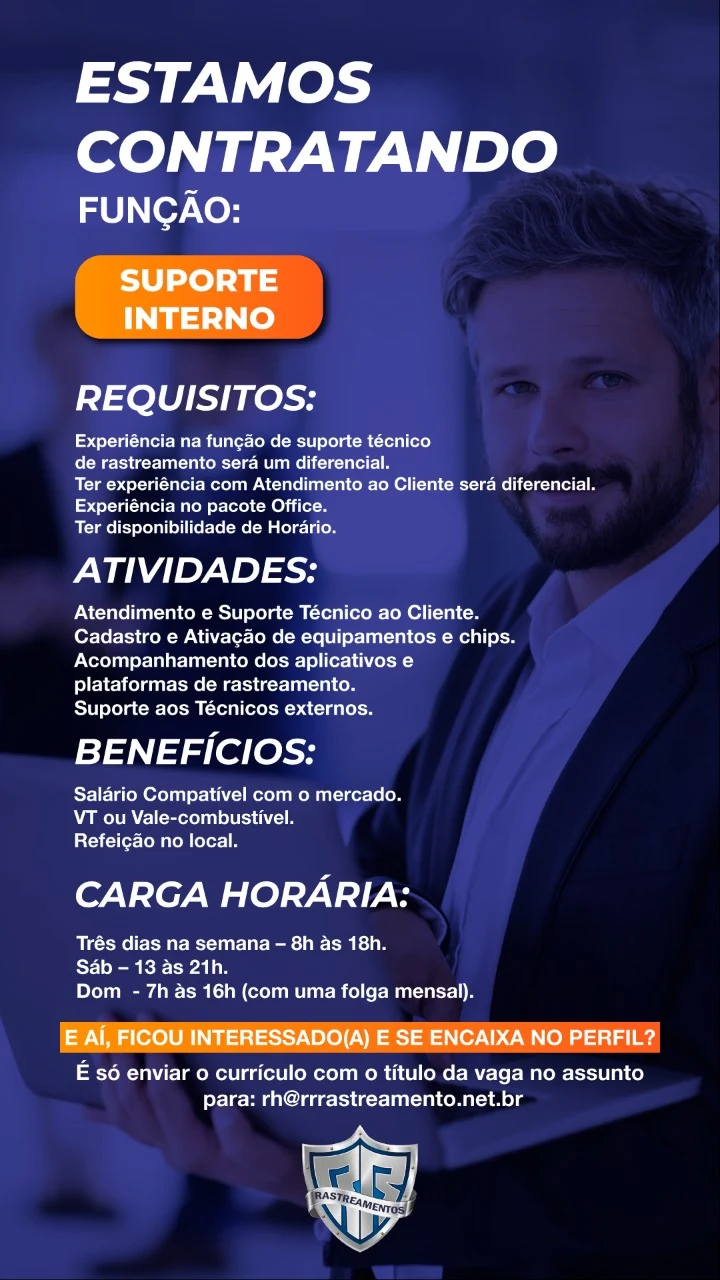 ESTAMOS CONTRATANDO
FUNÇÃO:

SUPORTE INTERNO

REQUISITOS:

Experiência na função de suporte técnico de rastreamento será um diferencial.
Ter experiência com Atendimento ao Cliente será diferencial.
Experiência no pacote Office.
Ter disponibilidade de Horário.

ATIVIDADES:

Atendimento e Suporte Técnico ao Cliente.
Cadastro e Ativação de equipamentos e chips.
Acompanhamento dos aplicativos e plataformas de rastreamento.
Suporte aos Técnicos externos.

BENEFÍCIOS:

Salário Compatível com o mercado.
VT ou Vale-combustível.
Refeição no local.

CARGA HORÁRIA:

Três dias na semana – 8h às 18h.
Sáb – 13 às 21h.
Dom - 7h às 16h (com uma folga mensal).

E AÍ, FICOU INTERESSADO(A) E SE ENCAIXA NO PERFIL?

É só enviar o currículo com o título da vaga no assunto para: rh@rrrastreamento.net.br

RR RASTREAMENTOS